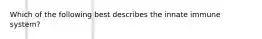 Which of the following best describes the innate immune system?